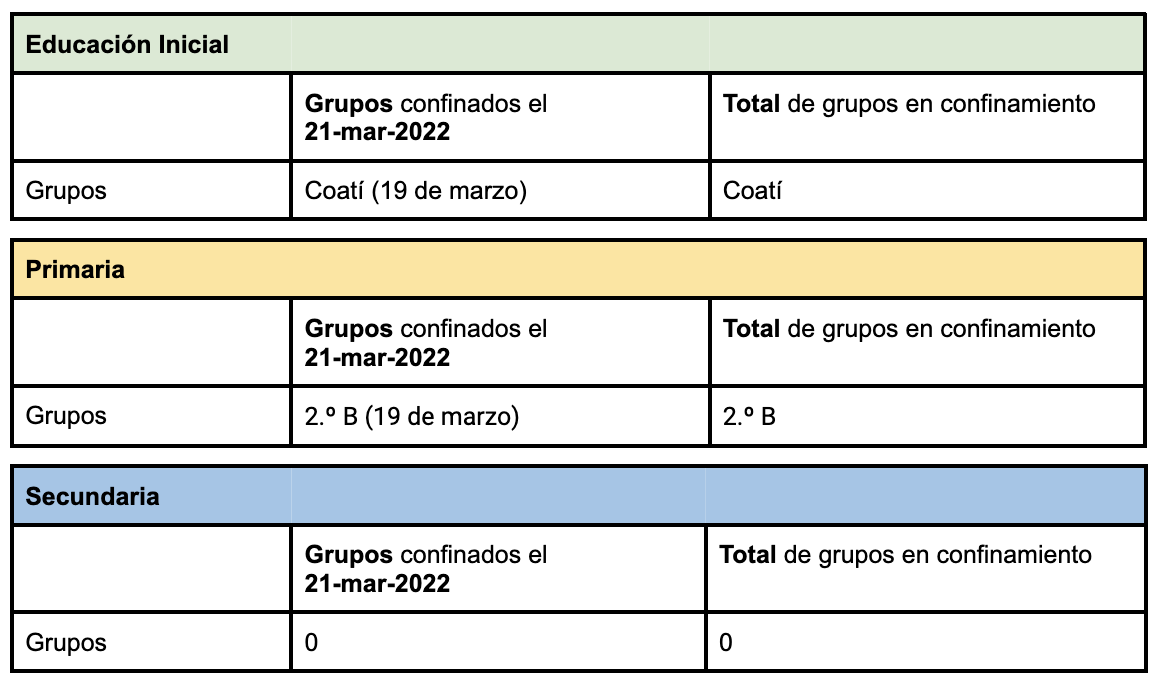 | Educación Inicial | | |
|---|---|---|
| | Grupos confinados el 21-mar-2022 | Total de grupos en confinamiento |
| Grupos | Coatí (19 de marzo) | Coatí |

| Primaria | | |
|---|---|---|
| | Grupos confinados el 21-mar-2022 | Total de grupos en confinamiento |
| Grupos | 2.º B (19 de marzo) | 2.º B |

| Secundaria | | |
|---|---|---|
| | Grupos confinados el 21-mar-2022 | Total de grupos en confinamiento |
| Grupos | 0 | 0 |